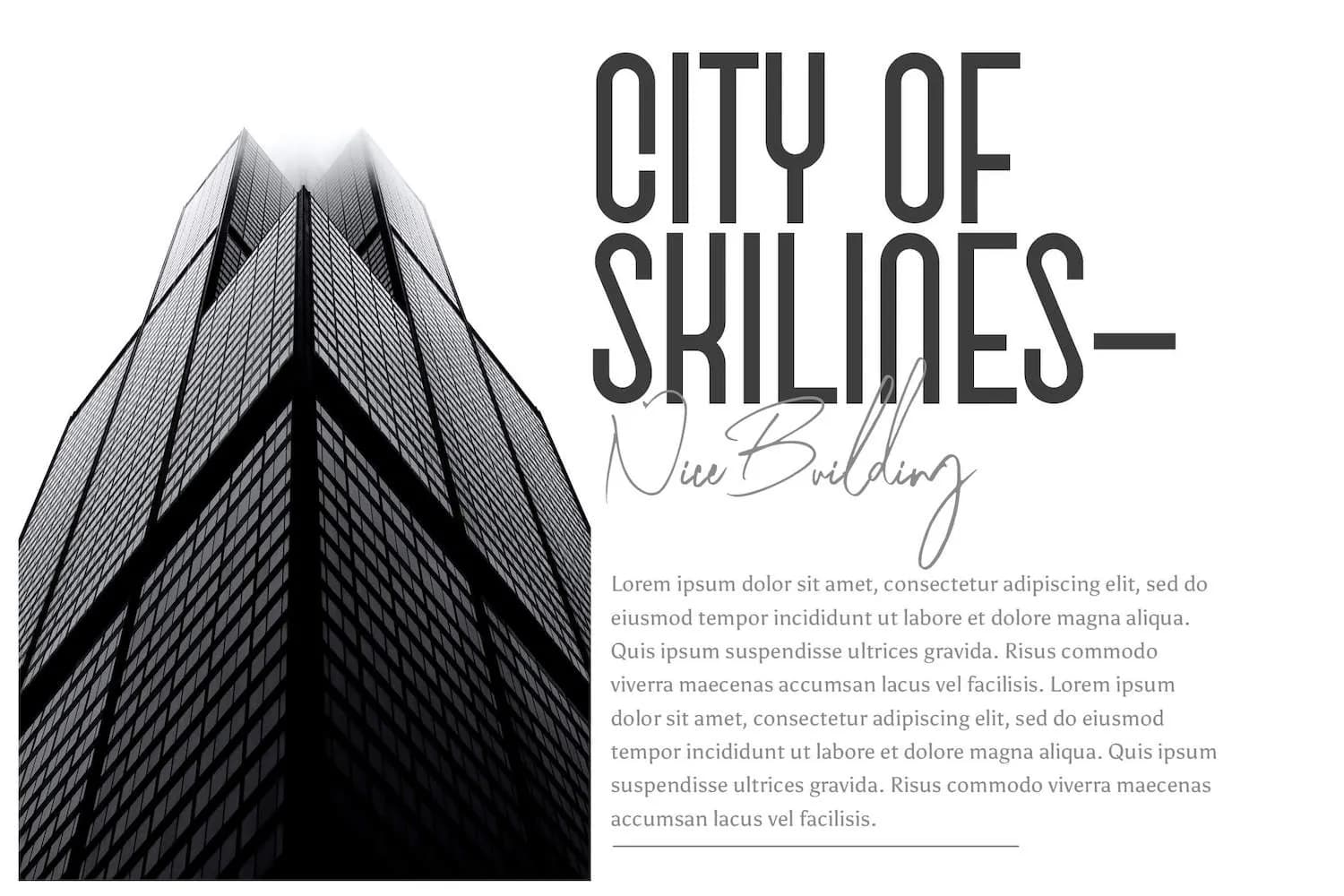 CITY OF SKILINES-

Nice Building

Lorem ipsum dolor sit amet, consectetur adipiscing elit, sed do eiusmod tempor incididunt ut labore et dolore magna aliqua. Quis ipsum suspendisse ultrices gravida. Risus commodo viverra maecenas accumsan lacus vel facilisis. Lorem ipsum dolor sit amet, consectetur adipiscing elit, sed do eiusmod tempor incididunt ut labore et dolore magna aliqua. Quis ipsum suspendisse ultrices gravida. Risus commodo viverra maecenas accumsan lacus vel facilisis.